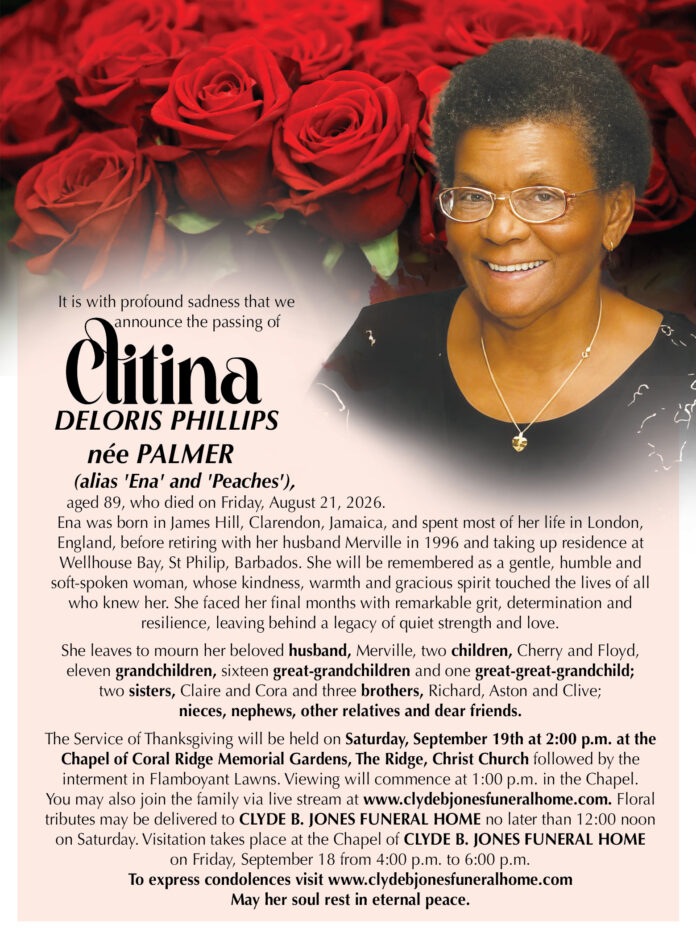 It is with profound sadness that we announce the passing of

Clitina
DELORIS PHILLIPS
née PALMER
(alias 'Ena' and 'Peaches'),

aged 89, who died on Friday, August 21, 2026.
Ena was born in James Hill, Clarendon, Jamaica, and spent most of her life in London, England, before retiring with her husband Merville in 1996 and taking up residence at Wellhouse Bay, St Philip, Barbados. She will be remembered as a gentle, humble and soft-spoken woman, whose kindness, warmth and gracious spirit touched the lives of all who knew her. She faced her final months with remarkable grit, determination and resilience, leaving behind a legacy of quiet strength and love.

She leaves to mourn her beloved husband, Merville, two children, Cherry and Floyd, eleven grandchildren, sixteen great-grandchildren and one great-great-grandchild; two sisters, Claire and Cora and three brothers, Richard, Aston and Clive; nieces, nephews, other relatives and dear friends.

The Service of Thanksgiving will be held on Saturday, September 19th at 2:00 p.m. at the Chapel of Coral Ridge Memorial Gardens, The Ridge, Christ Church followed by the interment in Flamboyant Lawns. Viewing will commence at 1:00 p.m. in the Chapel. You may also join the family via live stream at www.clydebjonesfuneralhome.com. Floral tributes may be delivered to CLYDE B. JONES FUNERAL HOME no later than 12:00 noon on Saturday. Visitation takes place at the Chapel of CLYDE B. JONES FUNERAL HOME on Friday, September 18 from 4:00 p.m. to 6:00 p.m.
To express condolences visit www.clydebjonesfuneralhome.com
May her soul rest in eternal peace.